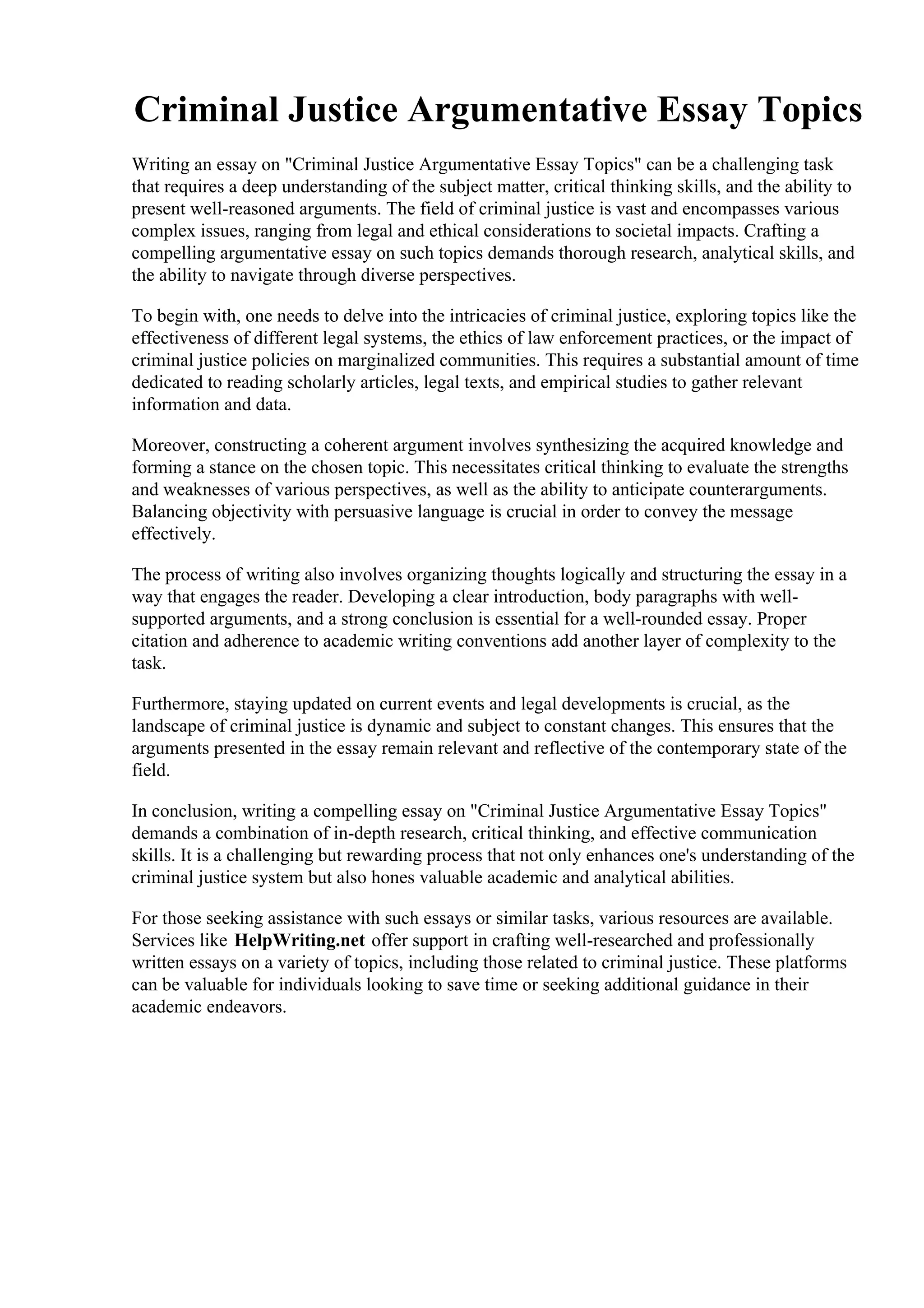 Criminal Justice Argumentative Essay Topics

Writing an essay on "Criminal Justice Argumentative Essay Topics" can be a challenging task that requires a deep understanding of the subject matter, critical thinking skills, and the ability to present well-reasoned arguments. The field of criminal justice is vast and encompasses various complex issues, ranging from legal and ethical considerations to societal impacts. Crafting a compelling argumentative essay on such topics demands thorough research, analytical skills, and the ability to navigate through diverse perspectives.

To begin with, one needs to delve into the intricacies of criminal justice, exploring topics like the effectiveness of different legal systems, the ethics of law enforcement practices, or the impact of criminal justice policies on marginalized communities. This requires a substantial amount of time dedicated to reading scholarly articles, legal texts, and empirical studies to gather relevant information and data.

Moreover, constructing a coherent argument involves synthesizing the acquired knowledge and forming a stance on the chosen topic. This necessitates critical thinking to evaluate the strengths and weaknesses of various perspectives, as well as the ability to anticipate counterarguments. Balancing objectivity with persuasive language is crucial in order to convey the message effectively.

The process of writing also involves organizing thoughts logically and structuring the essay in a way that engages the reader. Developing a clear introduction, body paragraphs with well-supported arguments, and a strong conclusion is essential for a well-rounded essay. Proper citation and adherence to academic writing conventions add another layer of complexity to the task.

Furthermore, staying updated on current events and legal developments is crucial, as the landscape of criminal justice is dynamic and subject to constant changes. This ensures that the arguments presented in the essay remain relevant and reflective of the contemporary state of the field.

In conclusion, writing a compelling essay on "Criminal Justice Argumentative Essay Topics" demands a combination of in-depth research, critical thinking, and effective communication skills. It is a challenging but rewarding process that not only enhances one's understanding of the criminal justice system but also hones valuable academic and analytical abilities.

For those seeking assistance with such essays or similar tasks, various resources are available. Services like HelpWriting.net offer support in crafting well-researched and professionally written essays on a variety of topics, including those related to criminal justice. These platforms can be valuable for individuals looking to save time or seeking additional guidance in their academic endeavors.